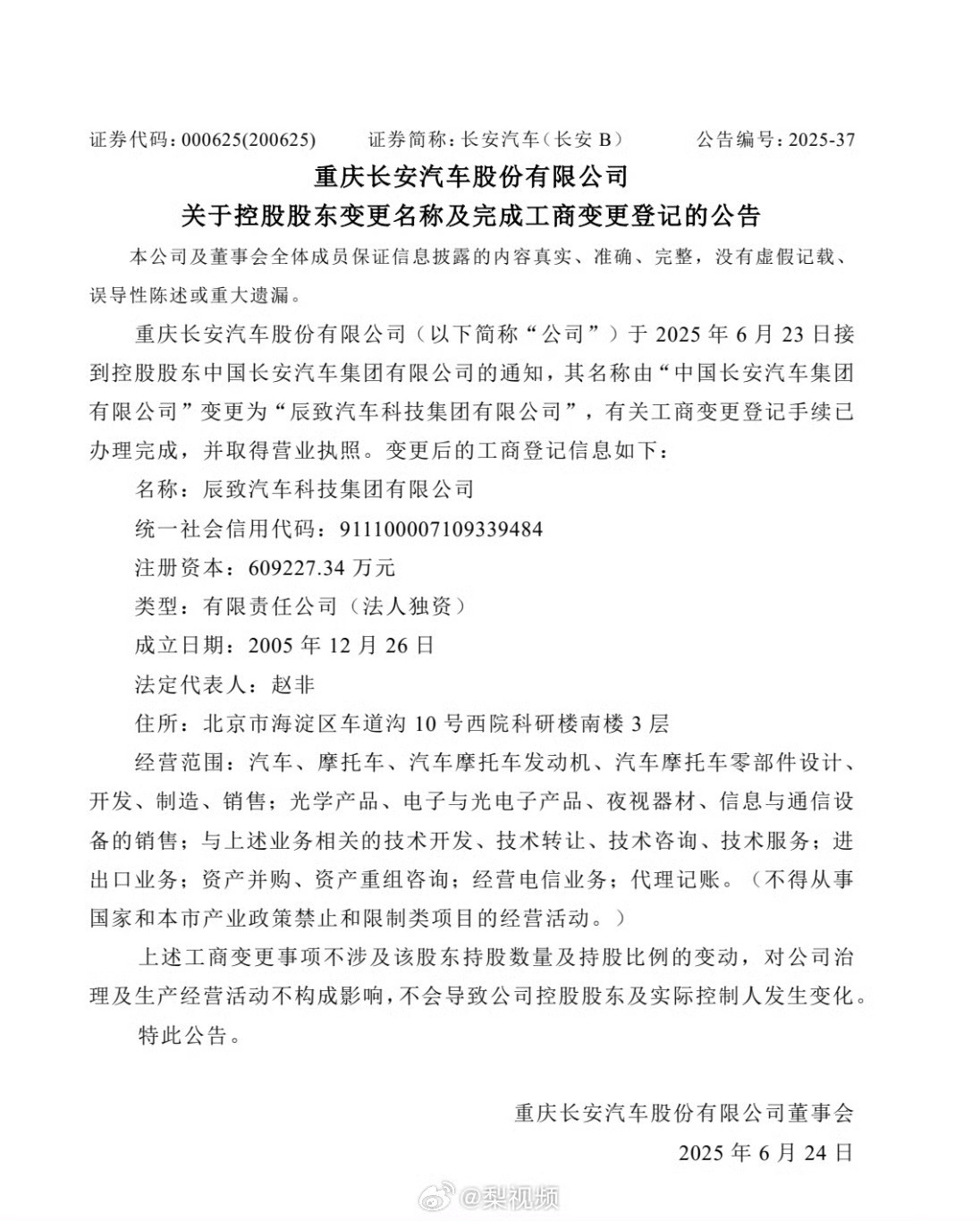 证券代码：000625(200625)　　证券简称：长安汽车（长安 B）　　公告编号：2025-37

重庆长安汽车股份有限公司
关于控股股东变更名称及完成工商变更登记的公告

本公司及董事会全体成员保证信息披露的内容真实、准确、完整，没有虚假记载、误导性陈述或重大遗漏。

重庆长安汽车股份有限公司（以下简称“公司”）于 2025 年 6 月 23 日接到控股股东中国长安汽车集团有限公司的通知，其名称由“中国长安汽车集团有限公司”变更为“辰致汽车科技集团有限公司”，有关工商变更登记手续已办理完成，并取得营业执照。变更后的工商登记信息如下：

名称：辰致汽车科技集团有限公司

统一社会信用代码：911100007109339484

注册资本：609227.34 万元

类型：有限责任公司（法人独资）

成立日期：2005 年 12 月 26 日

法定代表人：赵非

住所：北京市海淀区车道沟 10 号西院科研楼南楼 3 层

经营范围：汽车、摩托车、汽车摩托车发动机、汽车摩托车零部件设计、开发、制造、销售；光学产品、电子与光电子产品、夜视器材、信息与通信设备的销售；与上述业务相关的技术开发、技术转让、技术咨询、技术服务；进出口业务；资产并购、资产重组咨询；经营电信业务；代理记账。（不得从事国家和本市产业政策禁止和限制类项目的经营活动。）

上述工商变更事项不涉及该股东持股数量及持股比例的变动，对公司治理及生产经营活动不构成影响，不会导致公司控股股东及实际控制人发生变化。

特此公告。

重庆长安汽车股份有限公司董事会
2025 年 6 月 24 日

@梨视频